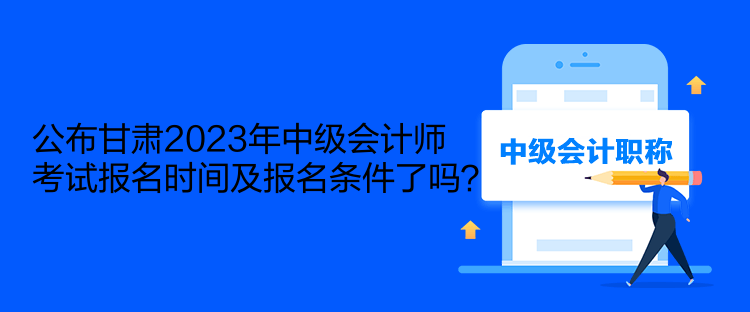 公布甘肃2023年中级会计师考试报名时间及报名条件了吗?

中级会计职称